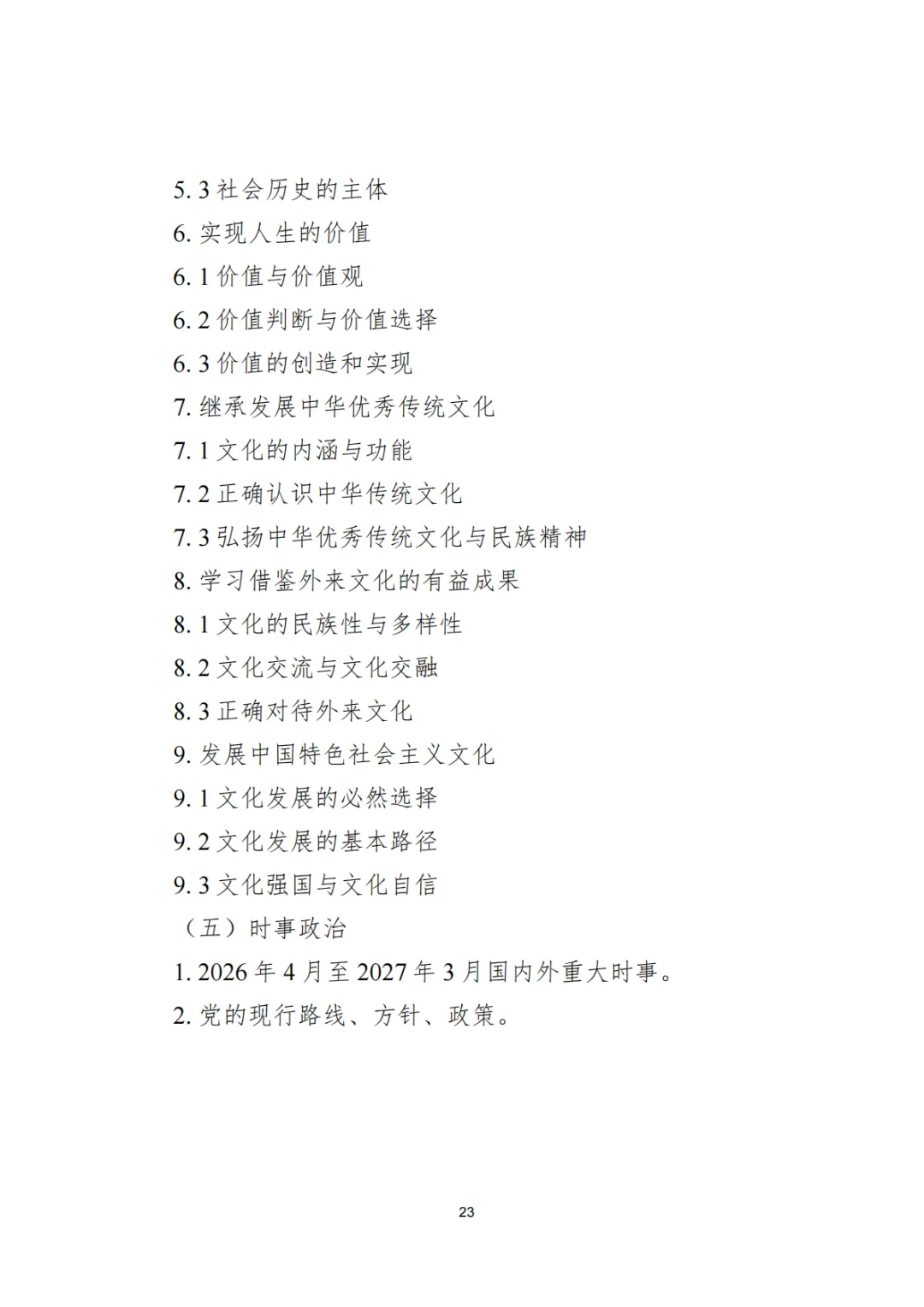 5.3 社会历史的主体
6. 实现人生的价值
6.1 价值与价值观
6.2 价值判断与价值选择
6.3 价值的创造和实现
7. 继承发展中华优秀传统文化
7.1 文化的内涵与功能
7.2 正确认识中华传统文化
7.3 弘扬中华优秀传统文化与民族精神
8. 学习借鉴外来文化的有益成果
8.1 文化的民族性与多样性
8.2 文化交流与文化交融
8.3 正确对待外来文化
9. 发展中国特色社会主义文化
9.1 文化发展的必然选择
9.2 文化发展的基本路径
9.3 文化强国与文化自信
（五）时事政治
1. 2026 年 4 月至 2027 年 3 月国内外重大时事。
2. 党的现行路线、方针、政策。

23